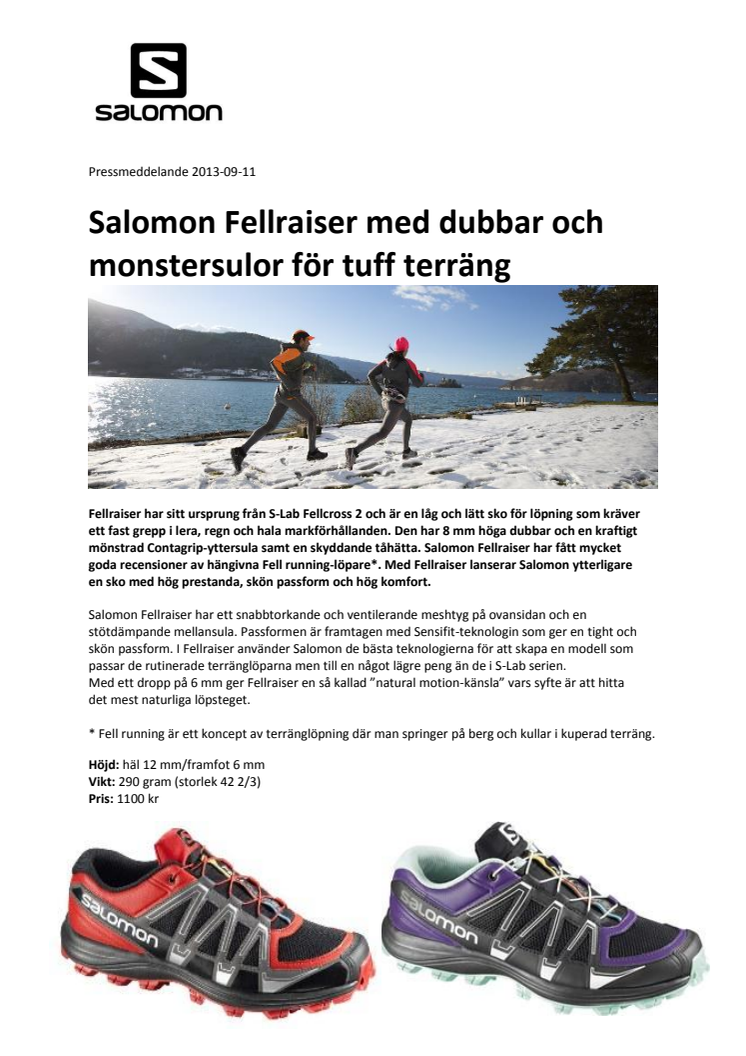 salomon

Pressmeddelande 2013-09-11

Salomon Fellraiser med dubbar och monstersulor för tuff terräng

Fellraiser har sitt ursprung från S-Lab Fellcross 2 och är en låg och lätt sko för löpning som kräver ett fast grepp i lera, regn och hala markförhållanden. Den har 8 mm höga dubbar och en kraftigt mönstrad Contagrip-yttersula samt en skyddande tåhätta. Salomon Fellraiser har fått mycket goda recensioner av hängivna Fell running-löpare*. Med Fellraiser lanserar Salomon ytterligare en sko med hög prestanda, skön passform och hög komfort.

Salomon Fellraiser har ett snabbtorkande och ventilerande meshtyg på ovansidan och en stötdämpande mellansula. Passformen är framtagen med Sensifit-teknologin som ger en tight och skön passform. I Fellraiser använder Salomon de bästa teknologierna för att skapa en modell som passar de rutinerade terränglöparna men till en något lägre peng än de i S-Lab serien. Med ett dropp på 6 mm ger Fellraiser en så kallad "natural motion-känsla" vars syfte är att hitta det mest naturliga löpsteget.

* Fell running är ett koncept av terränglöpning där man springer på berg och kullar i kuperad terräng.

Höjd: häl 12 mm/framfot 6 mm
Vikt: 290 gram (storlek 42 2/3)
Pris: 1100 kr

salomon
salomon